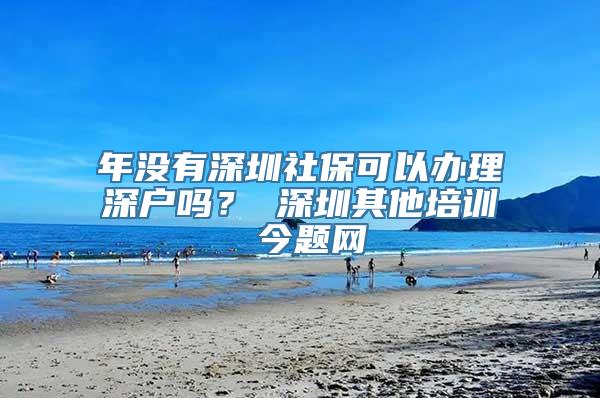 年没有深圳社保可以办理深户吗？ 深圳其他培训
今题网